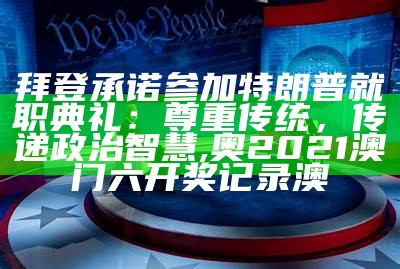 We the People

拜登承诺参加特朗普就职典礼：尊重传统，传递政治智慧,奥2021澳门六开奖记录澳